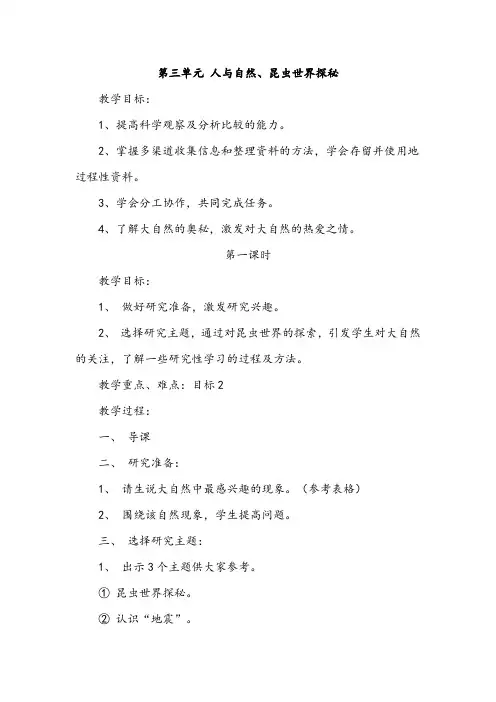 第三单元 人与自然、昆虫世界探秘

教学目标：

1、提高科学观察及分析比较的能力。

2、掌握多渠道收集信息和整理资料的方法，学会存留并使用地过程性资料。

3、学会分工协作，共同完成任务。

4、了解大自然的奥秘，激发对大自然的热爱之情。

第一课时

教学目标：

1、 做好研究准备，激发研究兴趣。

2、 选择研究主题，通过对昆虫世界的探索，引发学生对大自然的关注，了解一些研究性学习的过程及方法。

教学重点、难点：目标2

教学过程：

一、 导课

二、 研究准备：

1、 请生说大自然中最感兴趣的现象。（参考表格）

2、 围绕该自然现象，学生提高问题。

三、 选择研究主题：

1、 出示3个主题供大家参考。

① 昆虫世界探秘。

② 认识“地震”。